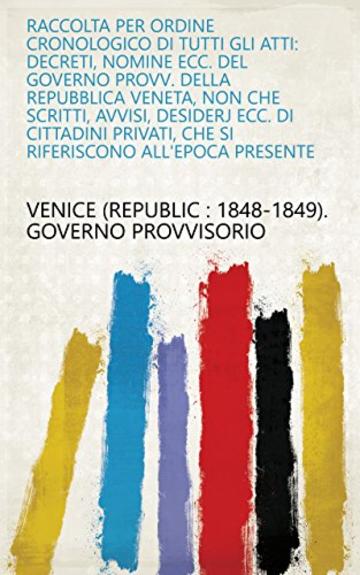 RACCOLTA PER ORDINE CRONOLOGICO DI TUTTI GLI ATTI: DECRETI, NOMINE ECC. DEL GOVERNO PROVV. DELLA REPUBBLICA VENETA, NON CHE SCRITTI, AVVISI, DESIDERJ ECC. DI CITTADINI PRIVATI, CHE SI RIFERISCONO ALL'EPOCA PRESENTE

VENICE (REPUBLIC : 1848-1849). GOVERNO PROVVISORIO